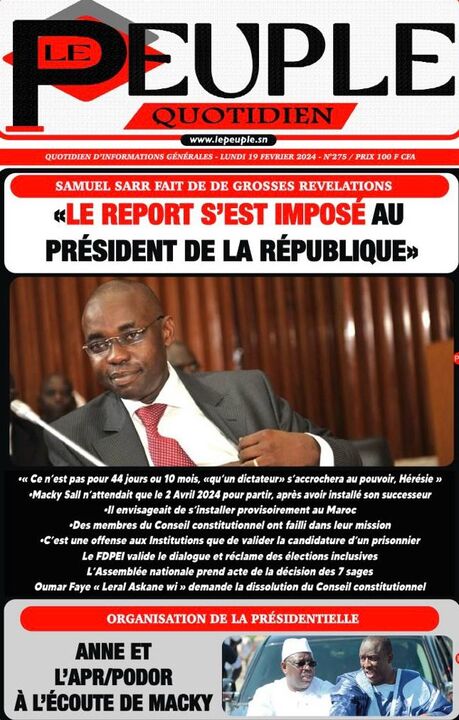 LE PEUPLE
QUOTIDIEN

www.lepeuple.sn

QUOTIDIEN D'INFORMATIONS GÉNÉRALES - LUNDI 19 FEVRIER 2024 - N°275 / PRIX 100 F CFA

SAMUEL SARR FAIT DE DE GROSSES REVELATIONS

«LE REPORT S'EST IMPOSÉ AU PRÉSIDENT DE LA RÉPUBLIQUE»

•« Ce n'est pas pour 44 jours ou 10 mois, «qu'un dictateur» s'accrochera au pouvoir, Hérésie »
•Macky Sall n'attendait que le 2 Avril 2024 pour partir, après avoir installé son successeur
•Il envisageait de s'installer provisoirement au Maroc
•Des membres du Conseil constitutionnel ont failli dans leur mission
•C'est une offense aux Institutions que de valider la candidature d'un prisonnier
Le FDPEI valide le dialogue et réclame des élections inclusives
L'Assemblée nationale prend acte de la décision des 7 sages
Oumar Faye « Leral Askane wi » demande la dissolution du Conseil constitutionnel

ORGANISATION DE LA PRÉSIDENTIELLE

ANNE ET L'APR/PODOR À L'ÉCOUTE DE MACKY